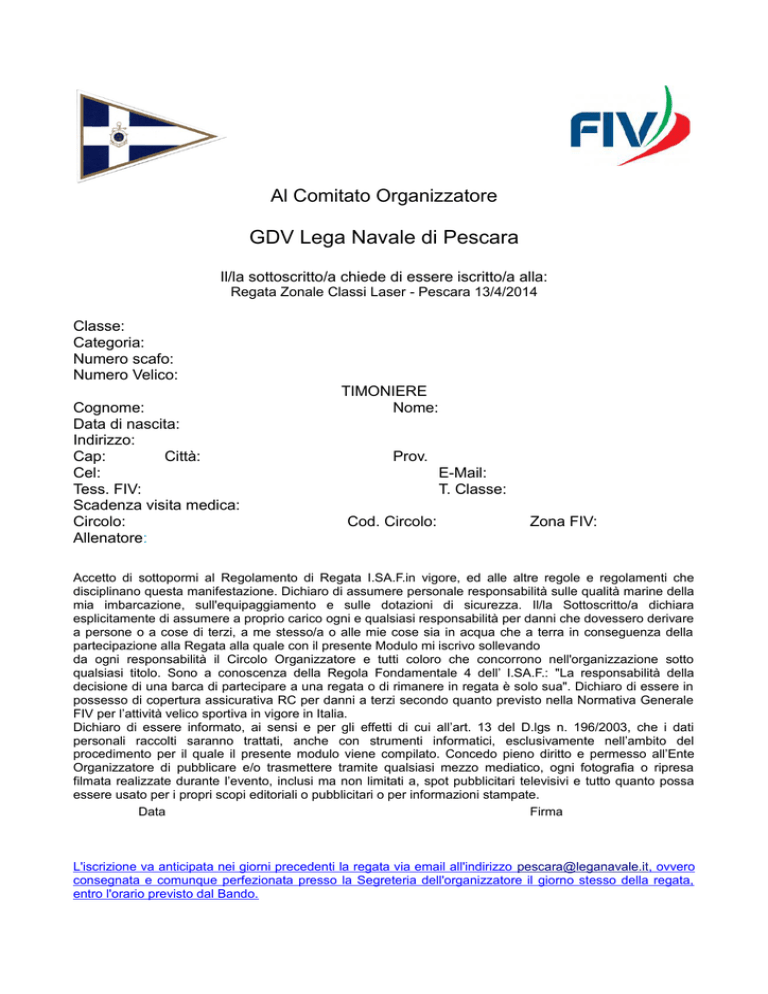 FIV

Al Comitato Organizzatore

GDV Lega Navale di Pescara

Il/la sottoscritto/a chiede di essere iscritto/a alla:
Regata Zonale Classi Laser - Pescara 13/4/2014

Classe:
Categoria:
Numero scafo:
Numero Velico:

TIMONIERE

Cognome: Nome:
Data di nascita:
Indirizzo:
Cap: Città: Prov.
Cel: E-Mail:
Tess. FIV: T. Classe:
Scadenza visita medica:
Circolo: Cod. Circolo: Zona FIV:
Allenatore:

Accetto di sottopormi al Regolamento di Regata I.SA.F.in vigore, ed alle altre regole e regolamenti che disciplinano questa manifestazione. Dichiaro di assumere personale responsabilità sulle qualità marine della mia imbarcazione, sull'equipaggiamento e sulle dotazioni di sicurezza. Il/la Sottoscritto/a dichiara esplicitamente di assumere a proprio carico ogni e qualsiasi responsabilità per danni che dovessero derivare a persone o a cose di terzi, a me stesso/a o alle mie cose sia in acqua che a terra in conseguenza della partecipazione alla Regata alla quale con il presente Modulo mi iscrivo sollevando
da ogni responsabilità il Circolo Organizzatore e tutti coloro che concorrono nell'organizzazione sotto qualsiasi titolo. Sono a conoscenza della Regola Fondamentale 4 dell' I.SA.F.: "La responsabilità della decisione di una barca di partecipare a una regata o di rimanere in regata è solo sua". Dichiaro di essere in possesso di copertura assicurativa RC per danni a terzi secondo quanto previsto nella Normativa Generale FIV per l'attività velico sportiva in vigore in Italia.
Dichiaro di essere informato, ai sensi e per gli effetti di cui all'art. 13 del D.lgs n. 196/2003, che i dati personali raccolti saranno trattati, anche con strumenti informatici, esclusivamente nell'ambito del procedimento per il quale il presente modulo viene compilato. Concedo pieno diritto e permesso all'Ente Organizzatore di pubblicare e/o trasmettere tramite qualsiasi mezzo mediatico, ogni fotografia o ripresa filmata realizzate durante l'evento, inclusi ma non limitati a, spot pubblicitari televisivi e tutto quanto possa essere usato per i propri scopi editoriali o pubblicitari o per informazioni stampate.
Data Firma

L'iscrizione va anticipata nei giorni precedenti la regata via email all'indirizzo pescara@leganavale.it, ovvero consegnata e comunque perfezionata presso la Segreteria dell'organizzatore il giorno stesso della regata, entro l'orario previsto dal Bando.